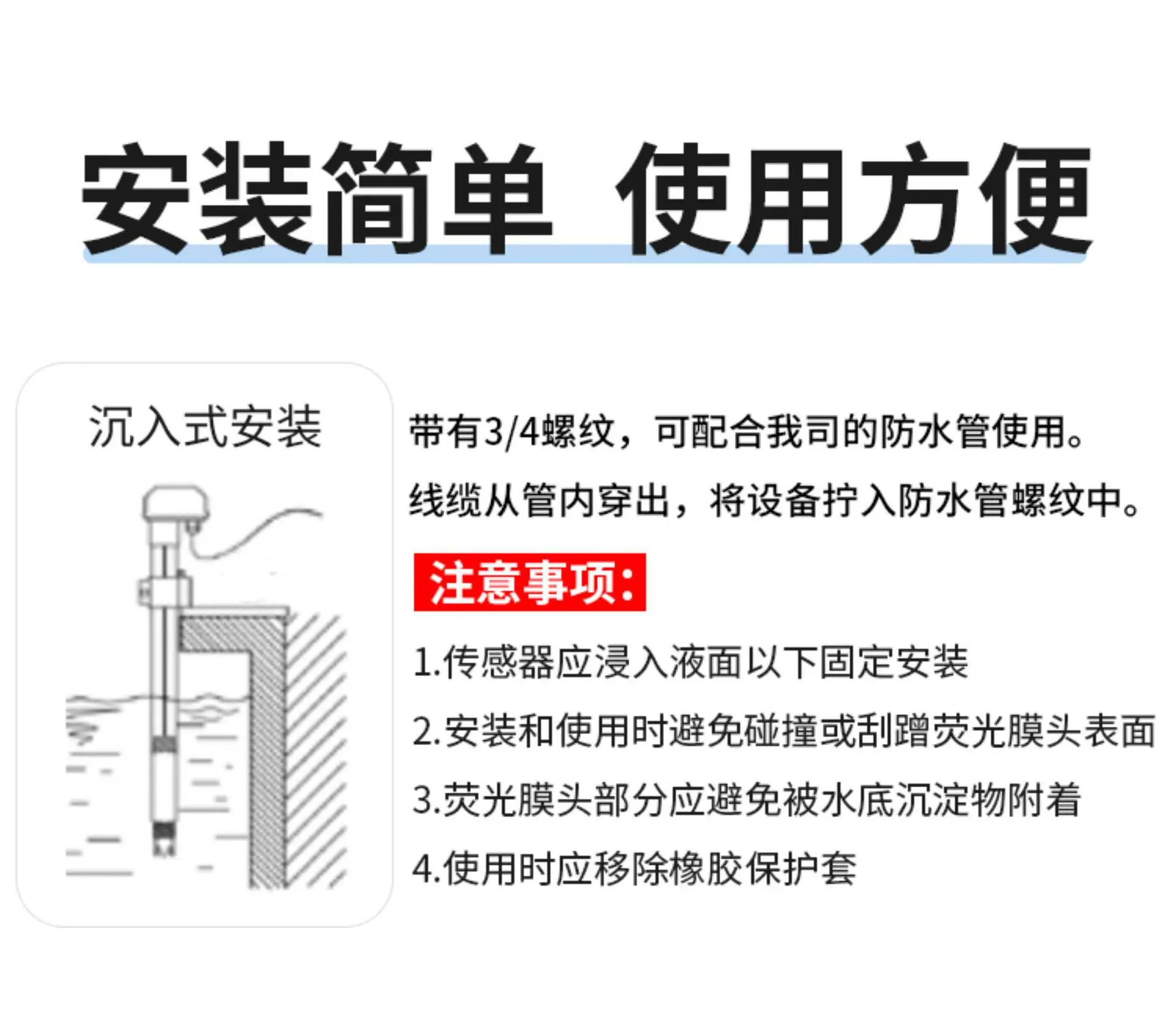 安装简单 使用方便

沉入式安装

带有3/4螺纹，可配合我司的防水管使用。

线缆从管内穿出，将设备拧入防水管螺纹中。

注意事项：

1.传感器应浸入液面以下固定安装

2.安装和使用时避免碰撞或刮蹭荧光膜头表面

3.荧光膜头部分应避免被水底沉淀物附着

4.使用时应移除橡胶保护套